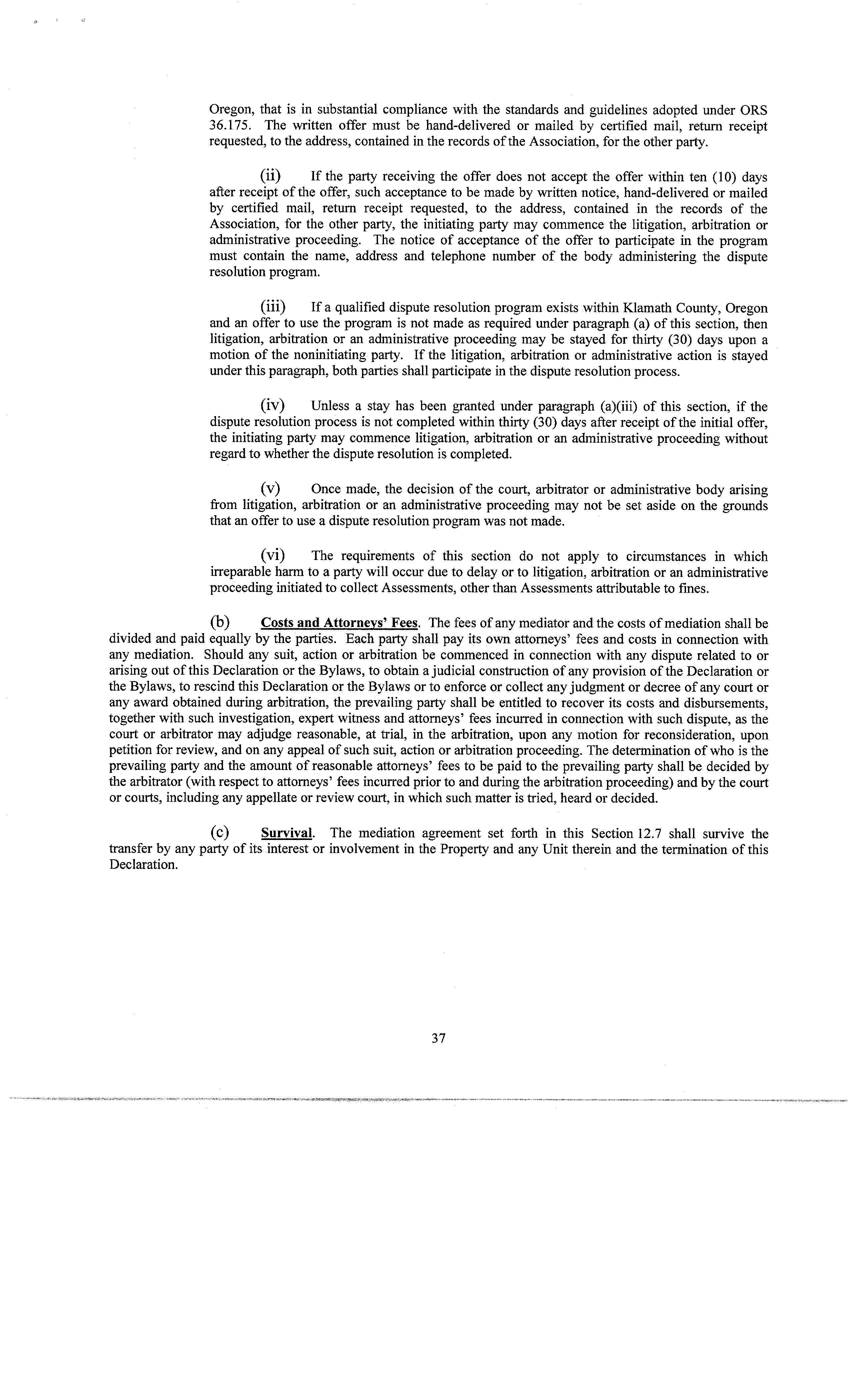 Oregon, that is in substantial compliance with the standards and guidelines adopted under ORS 36.175. The written offer must be hand-delivered or mailed by certified mail, return receipt requested, to the address, contained in the records of the Association, for the other party.

(ii) If the party receiving the offer does not accept the offer within ten (10) days after receipt of the offer, such acceptance to be made by written notice, hand-delivered or mailed by certified mail, return receipt requested, to the address, contained in the records of the Association, for the other party, the initiating party may commence the litigation, arbitration or administrative proceeding. The notice of acceptance of the offer to participate in the program must contain the name, address and telephone number of the body administering the dispute resolution program.

(iii) If a qualified dispute resolution program exists within Klamath County, Oregon and an offer to use the program is not made as required under paragraph (a) of this section, then litigation, arbitration or an administrative proceeding may be stayed for thirty (30) days upon a motion of the noninitiating party. If the litigation, arbitration or administrative action is stayed under this paragraph, both parties shall participate in the dispute resolution process.

(iv) Unless a stay has been granted under paragraph (a)(iii) of this section, if the dispute resolution process is not completed within thirty (30) days after receipt of the initial offer, the initiating party may commence litigation, arbitration or an administrative proceeding without regard to whether the dispute resolution is completed.

(v) Once made, the decision of the court, arbitrator or administrative body arising from litigation, arbitration or an administrative proceeding may not be set aside on the grounds that an offer to use a dispute resolution program was not made.

(vi) The requirements of this section do not apply to circumstances in which irreparable harm to a party will occur due to delay or to litigation, arbitration or an administrative proceeding initiated to collect Assessments, other than Assessments attributable to fines.

(b) Costs and Attorneys' Fees. The fees of any mediator and the costs of mediation shall be divided and paid equally by the parties. Each party shall pay its own attorneys' fees and costs in connection with any mediation. Should any suit, action or arbitration be commenced in connection with any dispute related to or arising out of this Declaration or the Bylaws, to obtain a judicial construction of any provision of the Declaration or the Bylaws, to rescind this Declaration or the Bylaws or to enforce or collect any judgment or decree of any court or any award obtained during arbitration, the prevailing party shall be entitled to recover its costs and disbursements, together with such investigation, expert witness and attorneys' fees incurred in connection with such dispute, as the court or arbitrator may adjudge reasonable, at trial, in the arbitration, upon any motion for reconsideration, upon petition for review, and on any appeal of such suit, action or arbitration proceeding. The determination of who is the prevailing party and the amount of reasonable attorneys' fees to be paid to the prevailing party shall be decided by the arbitrator (with respect to attorneys' fees incurred prior to and during the arbitration proceeding) and by the court or courts, including any appellate or review court, in which such matter is tried, heard or decided.

(c) Survival. The mediation agreement set forth in this Section 12.7 shall survive the transfer by any party of its interest or involvement in the Property and any Unit therein and the termination of this Declaration.

37